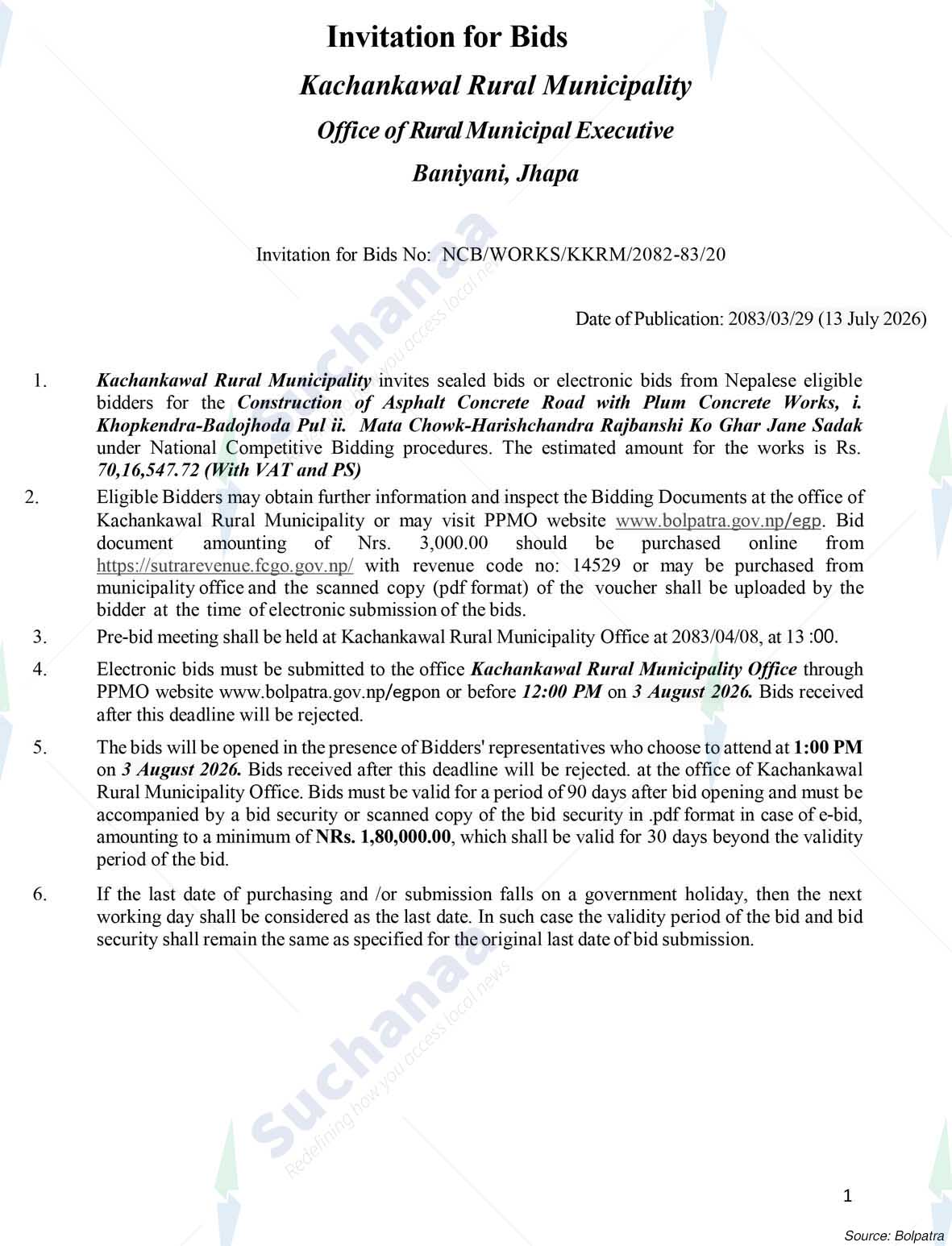 Invitation for Bids

Kachankawal Rural Municipality

Office of Rural Municipal Executive

Baniyani, Jhapa

Invitation for Bids No: NCB/WORKS/KKRM/2082-83/20

Date of Publication: 2083/03/29 (13 July 2026)

1. Kachankawal Rural Municipality invites sealed bids or electronic bids from Nepalese eligible bidders for the Construction of Asphalt Concrete Road with Plum Concrete Works, i. Khopkendra-Badojhoda Pul ii. Mata Chowk-Harishchandra Rajbanshi Ko Ghar Jane Sadak under National Competitive Bidding procedures. The estimated amount for the works is Rs. 70,16,547.72 (With VAT and PS)

2. Eligible Bidders may obtain further information and inspect the Bidding Documents at the office of Kachankawal Rural Municipality or may visit PPMO website www.bolpatra.gov.np/egp. Bid document amounting of Nrs. 3,000.00 should be purchased online from https://sutrarevenue.fcgo.gov.np/ with revenue code no: 14529 or may be purchased from municipality office and the scanned copy (pdf format) of the voucher shall be uploaded by the bidder at the time of electronic submission of the bids.

3. Pre-bid meeting shall be held at Kachankawal Rural Municipality Office at 2083/04/08, at 13 :00.

4. Electronic bids must be submitted to the office Kachankawal Rural Municipality Office through PPMO website www.bolpatra.gov.np/egpon or before 12:00 PM on 3 August 2026. Bids received after this deadline will be rejected.

5. The bids will be opened in the presence of Bidders' representatives who choose to attend at 1:00 PM on 3 August 2026. Bids received after this deadline will be rejected. at the office of Kachankawal Rural Municipality Office. Bids must be valid for a period of 90 days after bid opening and must be accompanied by a bid security or scanned copy of the bid security in .pdf format in case of e-bid, amounting to a minimum of NRs. 1,80,000.00, which shall be valid for 30 days beyond the validity period of the bid.

6. If the last date of purchasing and /or submission falls on a government holiday, then the next working day shall be considered as the last date. In such case the validity period of the bid and bid security shall remain the same as specified for the original last date of bid submission.

1

Source: Bolpatra

Suchanaa
Redefining how you access local news